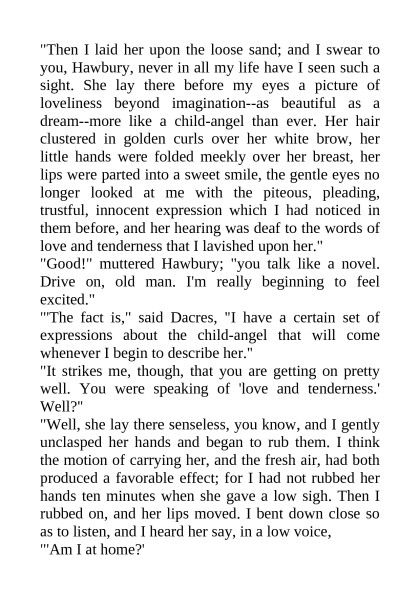 "Then I laid her upon the loose sand; and I swear to you, Hawbury, never in all my life have I seen such a sight. She lay there before my eyes a picture of loveliness beyond imagination--as beautiful as a dream--more like a child-angel than ever. Her hair clustered in golden curls over her white brow, her little hands were folded meekly over her breast, her lips were parted into a sweet smile, the gentle eyes no longer looked at me with the piteous, pleading, trustful, innocent expression which I had noticed in them before, and her hearing was deaf to the words of love and tenderness that I lavished upon her."

"Good!" muttered Hawbury; "you talk like a novel. Drive on, old man. I'm really beginning to feel excited."

"'The fact is," said Dacres, "I have a certain set of expressions about the child-angel that will come whenever I begin to describe her."

"It strikes me, though, that you are getting on pretty well. You were speaking of 'love and tenderness.' Well?"

"Well, she lay there senseless, you know, and I gently unclasped her hands and began to rub them. I think the motion of carrying her, and the fresh air, had both produced a favorable effect; for I had not rubbed her hands ten minutes when she gave a low sigh. Then I rubbed on, and her lips moved. I bent down close so as to listen, and I heard her say, in a low voice,

"'Am I at home?'